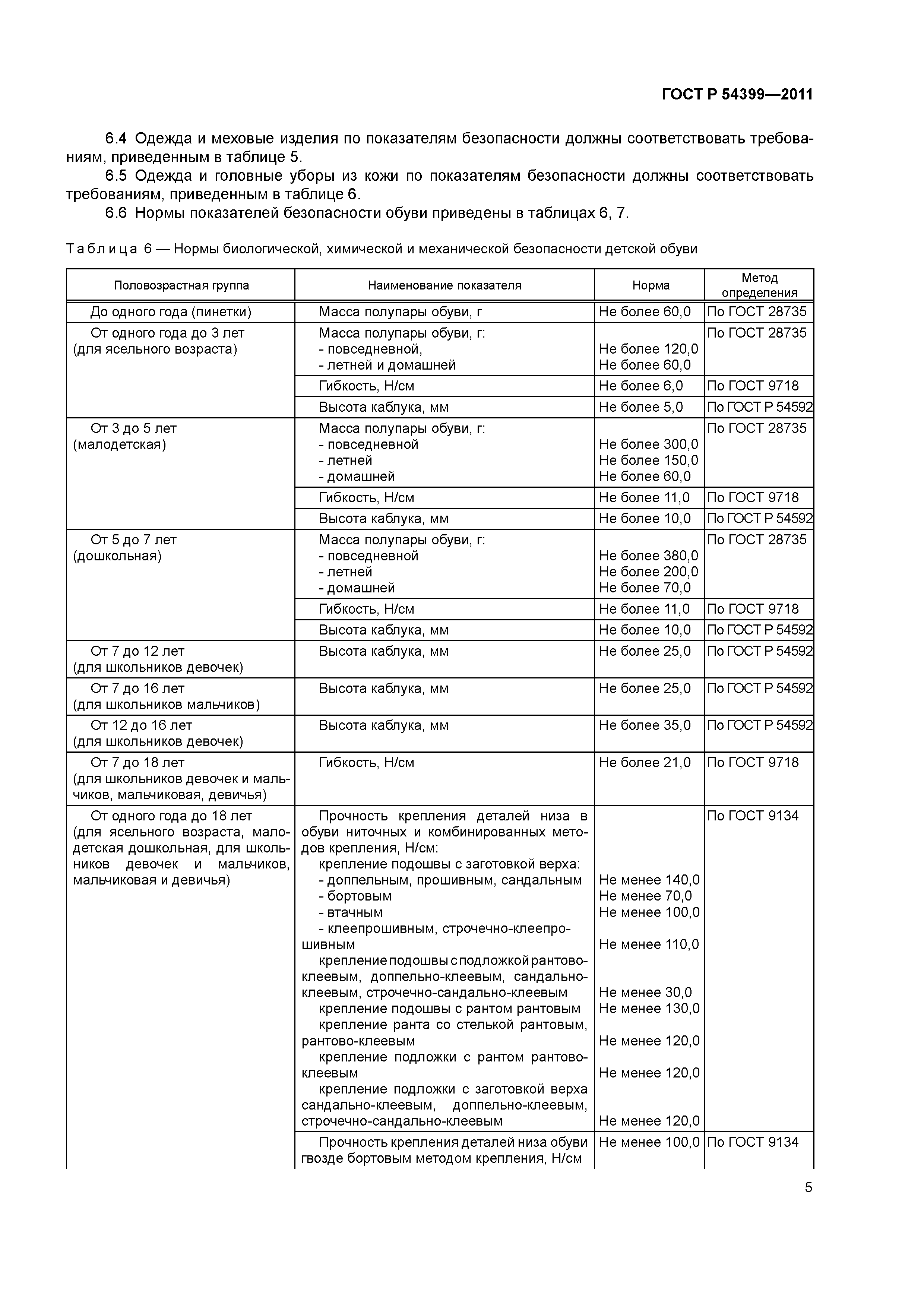 ГОСТ Р 54399—2011

6.4 Одежда и меховые изделия по показателям безопасности должны соответствовать требованиям, приведенным в таблице 5.

6.5 Одежда и головные уборы из кожи по показателям безопасности должны соответствовать требованиям, приведенным в таблице 6.

6.6 Нормы показателей безопасности обуви приведены в таблицах 6, 7.

Таблица 6 — Нормы биологической, химической и механической безопасности детской обуви

| Половозрастная группа | Наименование показателя | Норма | Метод определения |
|---|---|---|---|
| До одного года (пинетки) | Масса полупары обуви, г | Не более 60,0 | По ГОСТ 28735 |
| От одного года до 3 лет (для ясельного возраста) | Масса полупары обуви, г: - повседневной, - летней и домашней | Не более 120,0 Не более 60,0 | По ГОСТ 28735 |
| | Гибкость, Н/см | Не более 6,0 | По ГОСТ 9718 |
| | Высота каблука, мм | Не более 5,0 | По ГОСТ Р 54592 |
| От 3 до 5 лет (малодетская) | Масса полупары обуви, г: - повседневной - летней - домашней | Не более 300,0 Не более 150,0 Не более 60,0 | По ГОСТ 28735 |
| | Гибкость, Н/см | Не более 11,0 | По ГОСТ 9718 |
| | Высота каблука, мм | Не более 10,0 | По ГОСТ Р 54592 |
| От 5 до 7 лет (дошкольная) | Масса полупары обуви, г: - повседневной - летней - домашней | Не более 380,0 Не более 200,0 Не более 70,0 | По ГОСТ 28735 |
| | Гибкость, Н/см | Не более 11,0 | По ГОСТ 9718 |
| | Высота каблука, мм | Не более 10,0 | По ГОСТ Р 54592 |
| От 7 до 12 лет (для школьников девочек) | Высота каблука, мм | Не более 25,0 | По ГОСТ Р 54592 |
| От 7 до 16 лет (для школьников мальчиков) | Высота каблука, мм | Не более 25,0 | По ГОСТ Р 54592 |
| От 12 до 16 лет (для школьников девочек) | Высота каблука, мм | Не более 35,0 | По ГОСТ Р 54592 |
| От 7 до 18 лет (для школьников девочек и мальчиков, мальчиковая, девичья) | Гибкость, Н/см | Не более 21,0 | По ГОСТ 9718 |
| От одного года до 18 лет (для ясельного возраста, малодетская дошкольная, для школьников девочек и мальчиков, мальчиковая и девичья) | Прочность крепления деталей низа в обуви ниточных и комбинированных методов крепления, Н/см: крепление подошвы с заготовкой верха: - доппельным, прошивным, сандальным - бортовым - втачным - клеепрошивным, строчечно-клеепрошивным крепление подошвы с подложкой рантово-клеевым, доппельно-клеевым, сандально-клеевым, строчечно-сандально-клеевым крепление подошвы с рантом рантовым крепление ранта со стелькой рантовым, рантово-клеевым крепление подложки с рантом рантово-клеевым крепление подложки с заготовкой верха сандально-клеевым, доппельно-клеевым, строчечно-сандально-клеевым | Не менее 140,0 Не менее 70,0 Не менее 100,0 Не менее 110,0 Не менее 30,0 Не менее 130,0 Не менее 120,0 Не менее 120,0 Не менее 120,0 | По ГОСТ 9134 |
| | Прочность крепления деталей низа обуви гвозде бортовым методом крепления, Н/см | Не менее 100,0 | По ГОСТ 9134 |

5